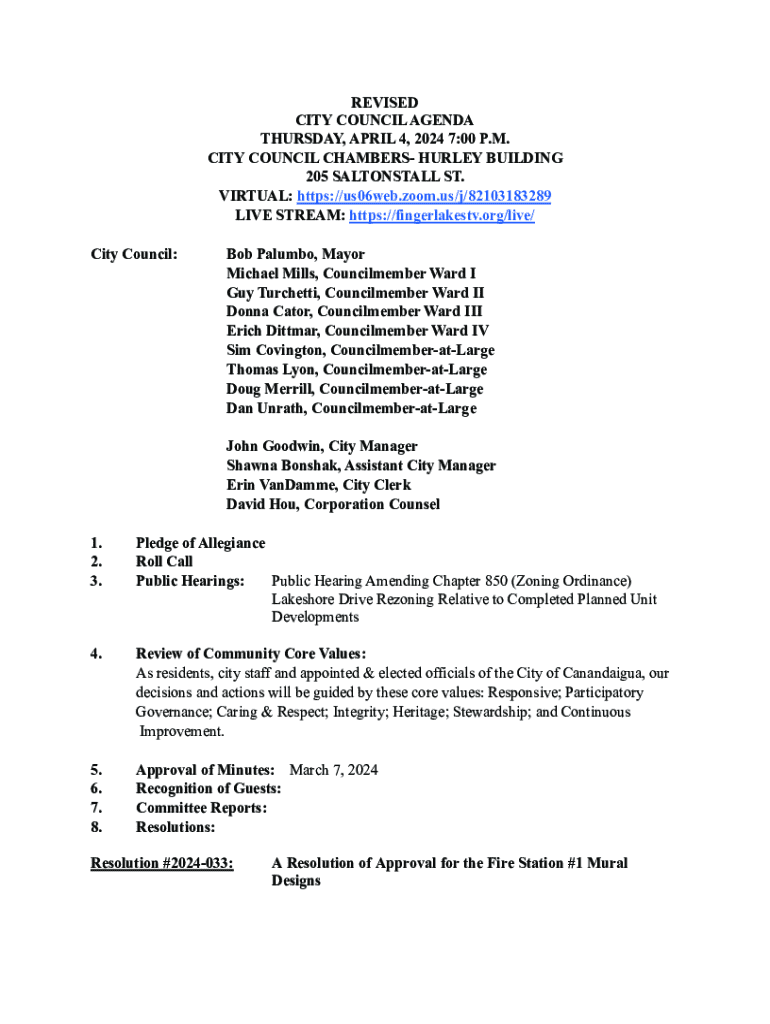 REVISED
CITY COUNCIL AGENDA
THURSDAY, APRIL 4, 2024 7:00 P.M.
CITY COUNCIL CHAMBERS- HURLEY BUILDING
205 SALTONSTALL ST.
VIRTUAL: https://us06web.zoom.us/j/82103183289
LIVE STREAM: https://fingerlakestv.org/live/

City Council: Bob Palumbo, Mayor
Michael Mills, Councilmember Ward I
Guy Turchetti, Councilmember Ward II
Donna Cator, Councilmember Ward III
Erich Dittmar, Councilmember Ward IV
Sim Covington, Councilmember-at-Large
Thomas Lyon, Councilmember-at-Large
Doug Merrill, Councilmember-at-Large
Dan Unrath, Councilmember-at-Large

John Goodwin, City Manager
Shawna Bonshak, Assistant City Manager
Erin VanDamme, City Clerk
David Hou, Corporation Counsel

1. Pledge of Allegiance
2. Roll Call
3. Public Hearings: Public Hearing Amending Chapter 850 (Zoning Ordinance) Lakeshore Drive Rezoning Relative to Completed Planned Unit Developments

4. Review of Community Core Values:
As residents, city staff and appointed & elected officials of the City of Canandaigua, our decisions and actions will be guided by these core values: Responsive; Participatory Governance; Caring & Respect; Integrity; Heritage; Stewardship; and Continuous Improvement.

5. Approval of Minutes: March 7, 2024
6. Recognition of Guests:
7. Committee Reports:
8. Resolutions:

Resolution #2024-033: A Resolution of Approval for the Fire Station #1 Mural Designs